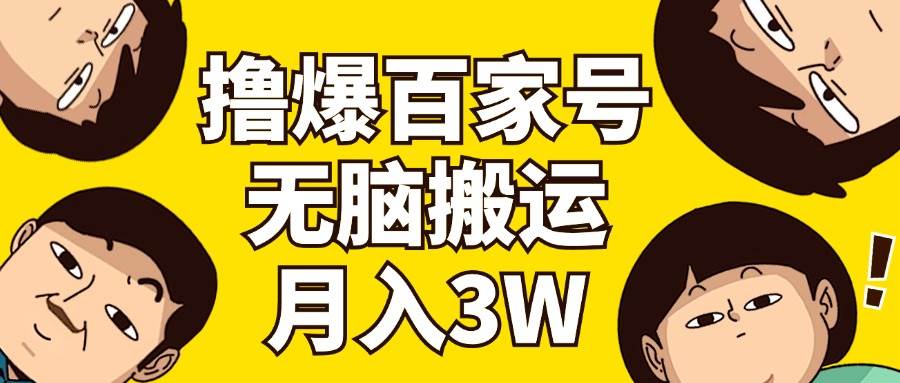 撸爆百家号
无脑搬运
月入3W

!